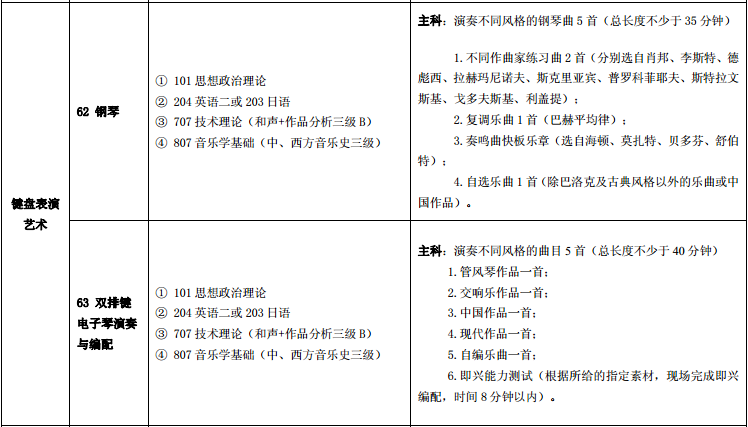 | 键盘表演艺术 | 62 钢琴 | ① 101 思想政治理论<br>② 204 英语二或 203 日语<br>③ 707 技术理论（和声+作品分析三级 B）<br>④ 807 音乐学基础（中、西方音乐史三级） | 主科：演奏不同风格的钢琴曲 5 首（总长度不少于 35 分钟）<br>1. 不同作曲家练习曲 2 首（分别选自肖邦、李斯特、德彪西、拉赫玛尼诺夫、斯克里亚宾、普罗科菲耶夫、斯特拉文斯基、戈多夫斯基、利盖提）；<br>2. 复调乐曲 1 首（巴赫平均律）；<br>3. 奏鸣曲快板乐章（选自海顿、莫扎特、贝多芬、舒伯特）；<br>4. 自选乐曲 1 首（除巴洛克及古典风格以外的乐曲或中国作品）。 |
|---|---|---|---|
| | 63 双排键电子琴演奏与编配 | ① 101 思想政治理论<br>② 204 英语二或 203 日语<br>③ 707 技术理论（和声+作品分析三级 B）<br>④ 807 音乐学基础（中、西方音乐史三级） | 主科：演奏不同风格的曲目 5 首（总长度不少于 40 分钟）<br>1. 管风琴作品一首；<br>2. 交响乐作品一首；<br>3. 中国作品一首；<br>4. 现代作品一首；<br>5. 自编乐曲一首；<br>6. 即兴能力测试（根据所给的指定素材，现场完成即兴编配，时间 8 分钟以内）。 |